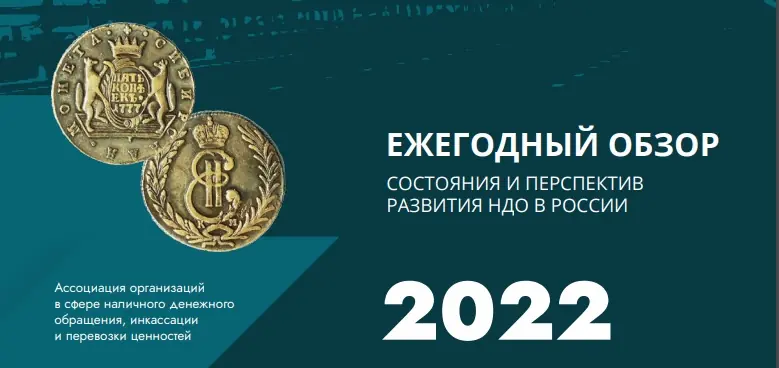 МОНЕТА СИБИРСКАЯ
ПЯТЬ КОПѢЕКЪ 1777

ЕЖЕГОДНЫЙ ОБЗОР
СОСТОЯНИЯ И ПЕРСПЕКТИВ РАЗВИТИЯ НДО В РОССИИ

Ассоциация организаций в сфере наличного денежного обращения, инкассации и перевозки ценностей

2022